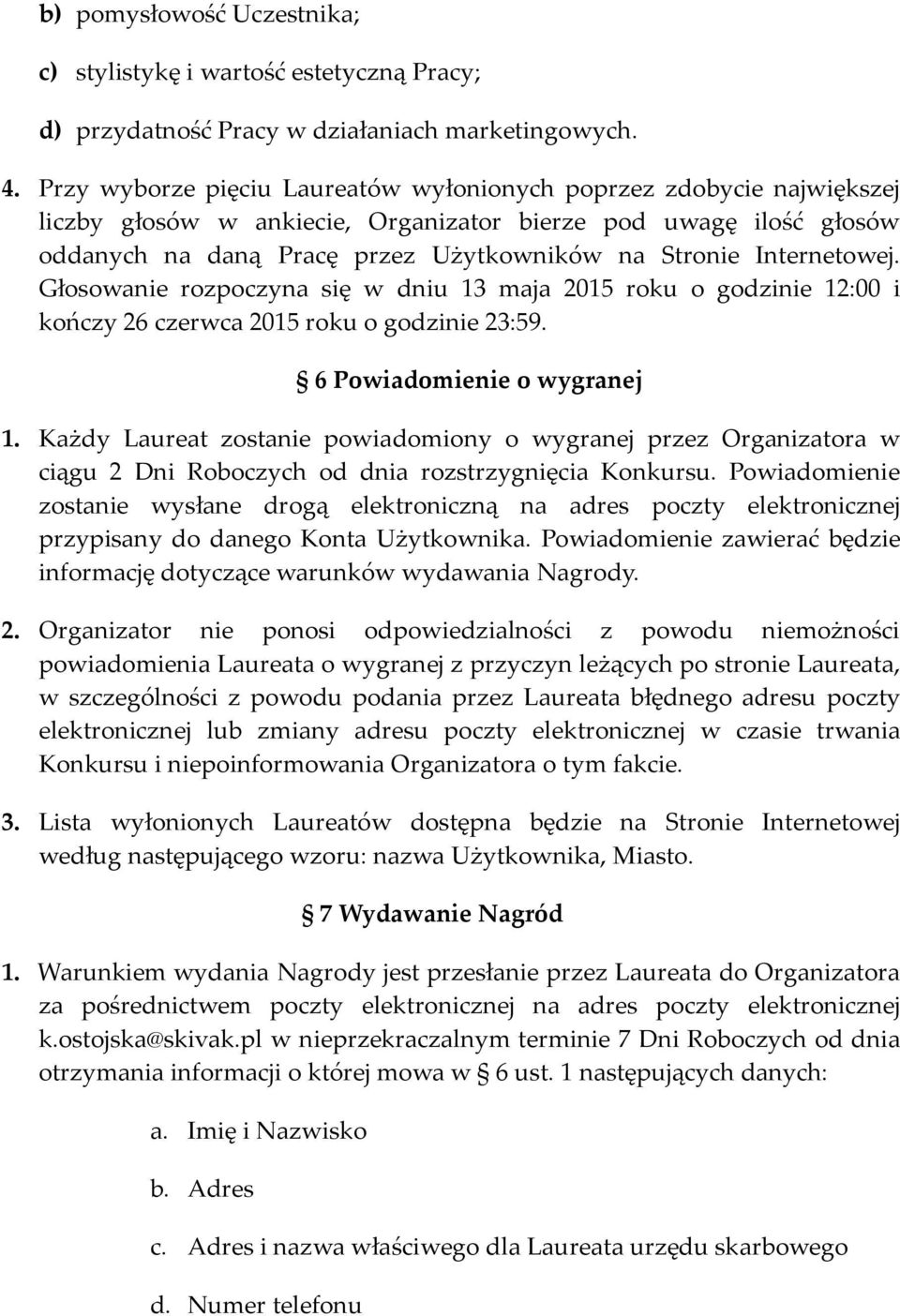 b) pomysłowość Uczestnika;

c) stylistykę i wartość estetyczną Pracy;

d) przydatność Pracy w działaniach marketingowych.

4. Przy wyborze pięciu Laureatów wyłonionych poprzez zdobycie największej liczby głosów w ankiecie, Organizator bierze pod uwagę ilość głosów oddanych na daną Pracę przez Użytkowników na Stronie Internetowej. Głosowanie rozpoczyna się w dniu 13 maja 2015 roku o godzinie 12:00 i kończy 26 czerwca 2015 roku o godzinie 23:59.

§ 6 Powiadomienie o wygranej

1. Każdy Laureat zostanie powiadomiony o wygranej przez Organizatora w ciągu 2 Dni Roboczych od dnia rozstrzygnięcia Konkursu. Powiadomienie zostanie wysłane drogą elektroniczną na adres poczty elektronicznej przypisany do danego Konta Użytkownika. Powiadomienie zawierać będzie informację dotyczące warunków wydawania Nagrody.

2. Organizator nie ponosi odpowiedzialności z powodu niemożności powiadomienia Laureata o wygranej z przyczyn leżących po stronie Laureata, w szczególności z powodu podania przez Laureata błędnego adresu poczty elektronicznej lub zmiany adresu poczty elektronicznej w czasie trwania Konkursu i niepoinformowania Organizatora o tym fakcie.

3. Lista wyłonionych Laureatów dostępna będzie na Stronie Internetowej według następującego wzoru: nazwa Użytkownika, Miasto.

§ 7 Wydawanie Nagród

1. Warunkiem wydania Nagrody jest przesłanie przez Laureata do Organizatora za pośrednictwem poczty elektronicznej na adres poczty elektronicznej k.ostojska@skivak.pl w nieprzekraczalnym terminie 7 Dni Roboczych od dnia otrzymania informacji o której mowa w § 6 ust. 1 następujących danych:

a. Imię i Nazwisko

b. Adres

c. Adres i nazwa właściwego dla Laureata urzędu skarbowego

d. Numer telefonu